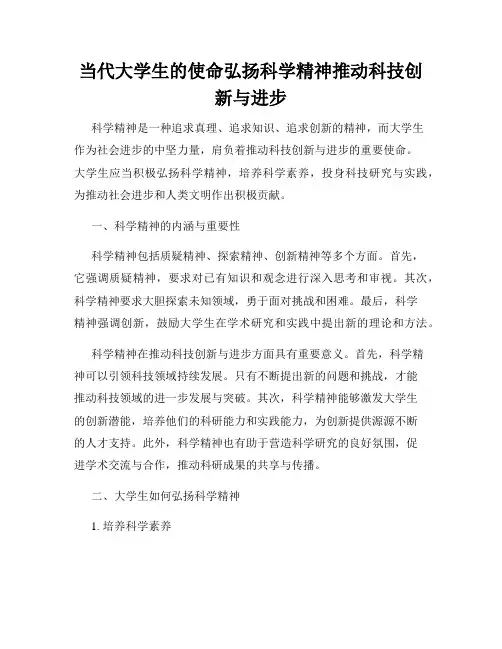 当代大学生的使命弘扬科学精神推动科技创新与进步

科学精神是一种追求真理、追求知识、追求创新的精神，而大学生作为社会进步的中坚力量，肩负着推动科技创新与进步的重要使命。大学生应当积极弘扬科学精神，培养科学素养，投身科技研究与实践，为推动社会进步和人类文明作出积极贡献。

一、科学精神的内涵与重要性

科学精神包括质疑精神、探索精神、创新精神等多个方面。首先，它强调质疑精神，要求对已有知识和观念进行深入思考和审视。其次，科学精神要求大胆探索未知领域，勇于面对挑战和困难。最后，科学精神强调创新，鼓励大学生在学术研究和实践中提出新的理论和方法。

科学精神在推动科技创新与进步方面具有重要意义。首先，科学精神可以引领科技领域持续发展。只有不断提出新的问题和挑战，才能推动科技领域的进一步发展与突破。其次，科学精神能够激发大学生的创新潜能，培养他们的科研能力和实践能力，为创新提供源源不断的人才支持。此外，科学精神也有助于营造科学研究的良好氛围，促进学术交流与合作，推动科研成果的共享与传播。

二、大学生如何弘扬科学精神

1. 培养科学素养